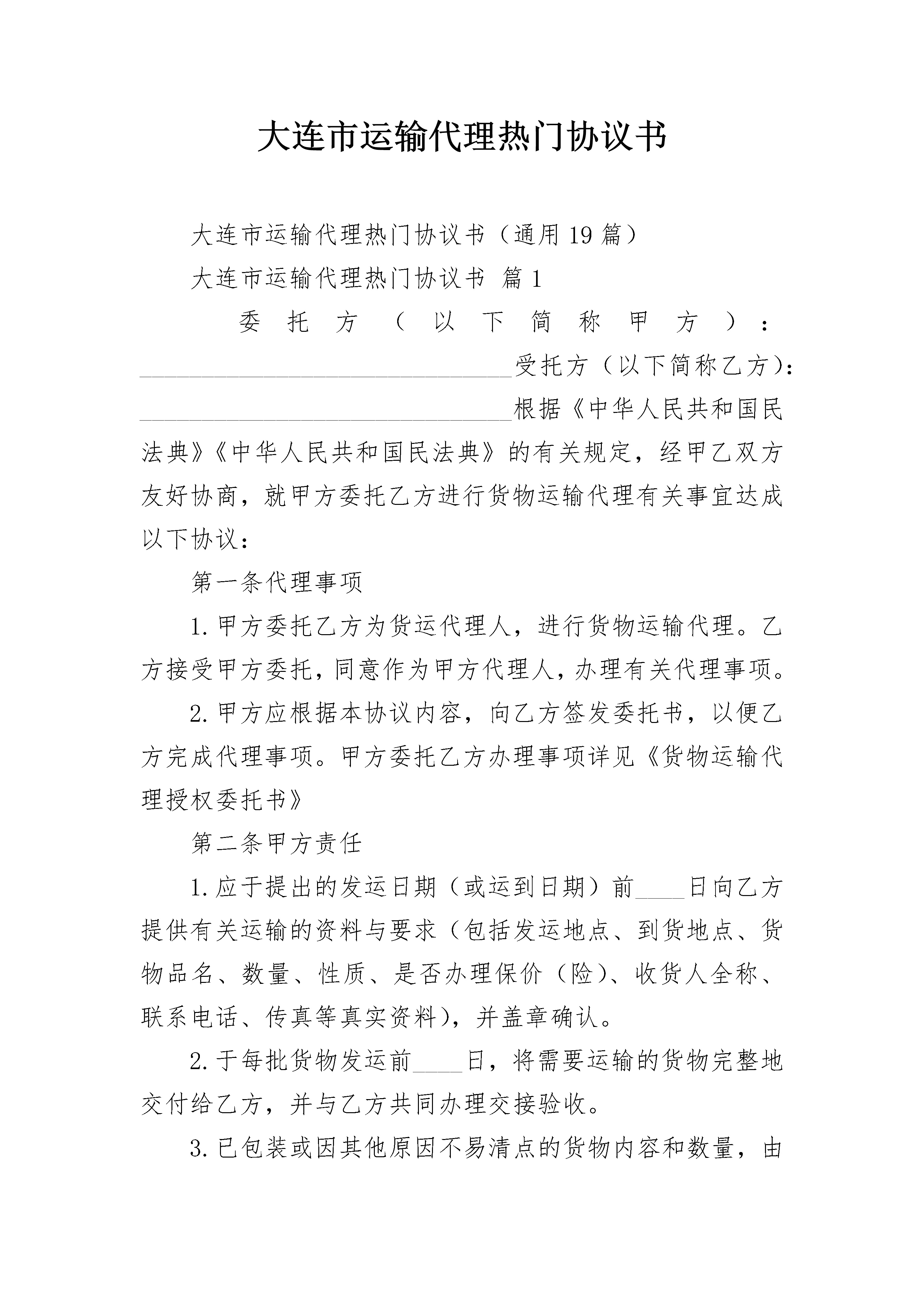 大连市运输代理热门协议书

大连市运输代理热门协议书（通用19篇）

大连市运输代理热门协议书 篇1

委托方（以下简称甲方）：____受托方（以下简称乙方）：____根据《中华人民共和国民法典》《中华人民共和国民法典》的有关规定，经甲乙双方友好协商，就甲方委托乙方进行货物运输代理有关事宜达成以下协议：

第一条代理事项

1.甲方委托乙方为货运代理人，进行货物运输代理。乙方接受甲方委托，同意作为甲方代理人，办理有关代理事项。

2.甲方应根据本协议内容，向乙方签发委托书，以便乙方完成代理事项。甲方委托乙方办理事项详见《货物运输代理授权委托书》

第二条甲方责任

1.应于提出的发运日期（或运到日期）前____日向乙方提供有关运输的资料与要求（包括发运地点、到货地点、货物品名、数量、性质、是否办理保价（险）、收货人全称、联系电话、传真等真实资料），并盖章确认。

2.于每批货物发运前____日，将需要运输的货物完整地交付给乙方，并与乙方共同办理交接验收。

3.已包装或因其他原因不易清点的货物内容和数量，由